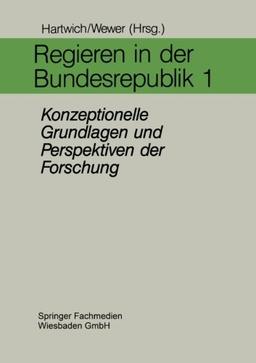 Hartwich/Wewer (Hrsg.)

Regieren in der Bundesrepublik 1

Konzeptionelle Grundlagen und Perspektiven der Forschung

Springer Fachmedien Wiesbaden GmbH